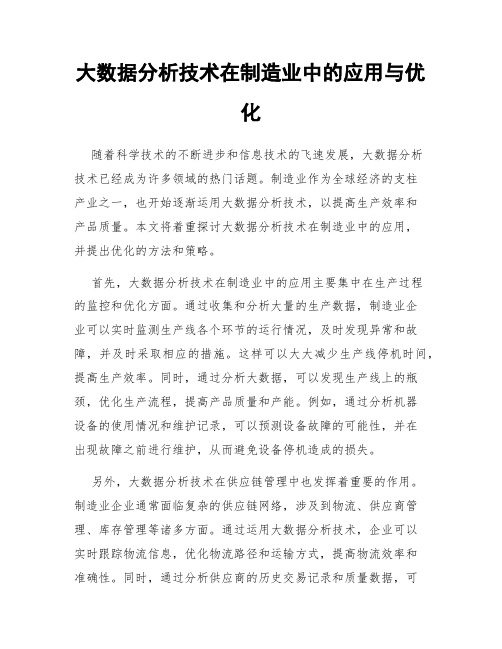 大数据分析技术在制造业中的应用与优化

随着科学技术的不断进步和信息技术的飞速发展，大数据分析技术已经成为许多领域的热门话题。制造业作为全球经济的支柱产业之一，也开始逐渐运用大数据分析技术，以提高生产效率和产品质量。本文将着重探讨大数据分析技术在制造业中的应用，并提出优化的方法和策略。

首先，大数据分析技术在制造业中的应用主要集中在生产过程的监控和优化方面。通过收集和分析大量的生产数据，制造业企业可以实时监测生产线各个环节的运行情况，及时发现异常和故障，并及时采取相应的措施。这样可以大大减少生产线停机时间，提高生产效率。同时，通过分析大数据，可以发现生产线上的瓶颈，优化生产流程，提高产品质量和产能。例如，通过分析机器设备的使用情况和维护记录，可以预测设备故障的可能性，并在出现故障之前进行维护，从而避免设备停机造成的损失。

另外，大数据分析技术在供应链管理中也发挥着重要的作用。制造业企业通常面临复杂的供应链网络，涉及到物流、供应商管理、库存管理等诸多方面。通过运用大数据分析技术，企业可以实时跟踪物流信息，优化物流路径和运输方式，提高物流效率和准确性。同时，通过分析供应商的历史交易记录和质量数据，可